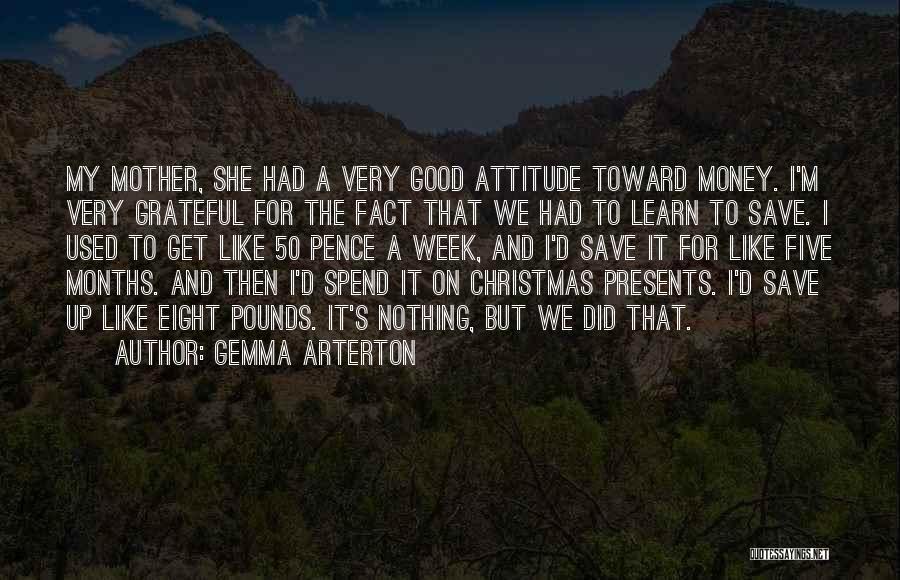 MY MOTHER, SHE HAD A VERY GOOD ATTITUDE TOWARD MONEY. I'M VERY GRATEFUL FOR THE FACT THAT WE HAD TO LEARN TO SAVE. I USED TO GET LIKE 50 PENCE A WEEK, AND I'D SAVE IT FOR LIKE FIVE MONTHS. AND THEN I'D SPEND IT ON CHRISTMAS PRESENTS. I'D SAVE UP LIKE EIGHT POUNDS. IT'S NOTHING, BUT WE DID THAT.

AUTHOR: GEMMA ARTERTON

QUOTESSAYINGS.NET